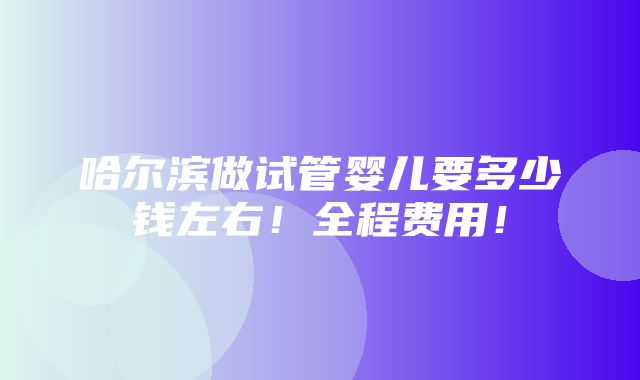 哈尔滨做试管婴儿要多少钱左右！全程费用！